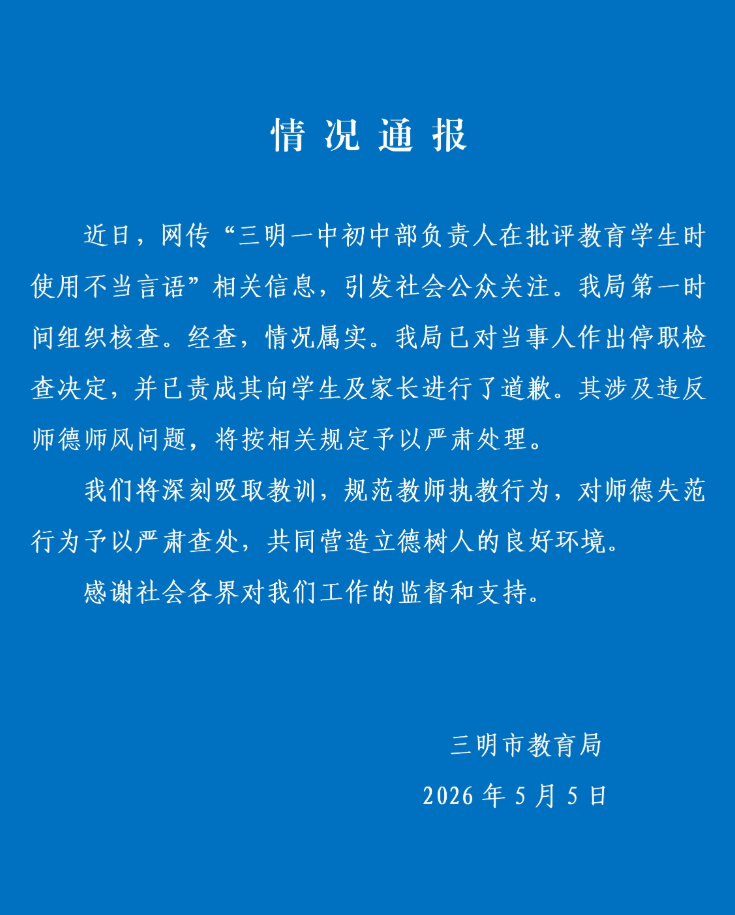 情况通报

近日，网传“三明一中初中部负责人在批评教育学生时使用不当言语”相关信息，引发社会公众关注。我局第一时间组织核查。经查，情况属实。我局已对当事人作出停职检查决定，并已责成其向学生及家长进行了道歉。其涉及违反师德师风问题，将按相关规定予以严肃处理。

我们将深刻吸取教训，规范教师执教行为，对师德失范行为予以严肃查处，共同营造立德树人的良好环境。

感谢社会各界对我们工作的监督和支持。

三明市教育局
2026年5月5日